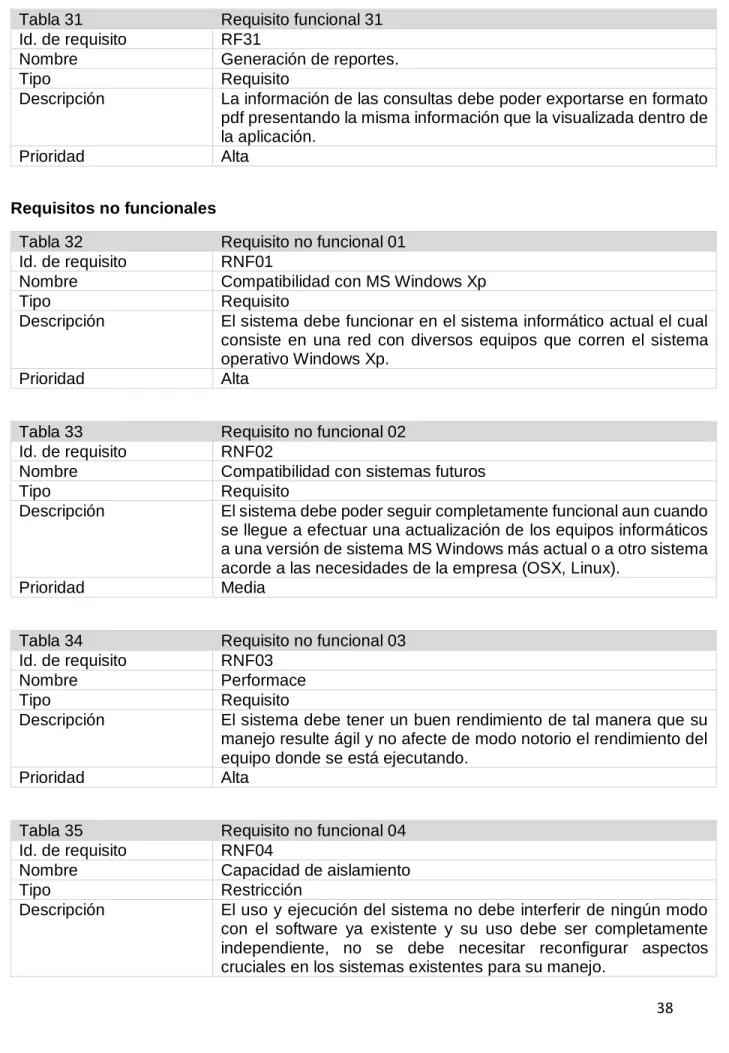 | Tabla 31 | Requisito funcional 31 |
|---|---|
| Id. de requisito | RF31 |
| Nombre | Generación de reportes. |
| Tipo | Requisito |
| Descripción | La información de las consultas debe poder exportarse en formato pdf presentando la misma información que la visualizada dentro de la aplicación. |
| Prioridad | Alta |

Requisitos no funcionales

| Tabla 32 | Requisito no funcional 01 |
|---|---|
| Id. de requisito | RNF01 |
| Nombre | Compatibilidad con MS Windows Xp |
| Tipo | Requisito |
| Descripción | El sistema debe funcionar en el sistema informático actual el cual consiste en una red con diversos equipos que corren el sistema operativo Windows Xp. |
| Prioridad | Alta |

| Tabla 33 | Requisito no funcional 02 |
|---|---|
| Id. de requisito | RNF02 |
| Nombre | Compatibilidad con sistemas futuros |
| Tipo | Requisito |
| Descripción | El sistema debe poder seguir completamente funcional aun cuando se llegue a efectuar una actualización de los equipos informáticos a una versión de sistema MS Windows más actual o a otro sistema acorde a las necesidades de la empresa (OSX, Linux). |
| Prioridad | Media |

| Tabla 34 | Requisito no funcional 03 |
|---|---|
| Id. de requisito | RNF03 |
| Nombre | Performace |
| Tipo | Requisito |
| Descripción | El sistema debe tener un buen rendimiento de tal manera que su manejo resulte ágil y no afecte de modo notorio el rendimiento del equipo donde se está ejecutando. |
| Prioridad | Alta |

| Tabla 35 | Requisito no funcional 04 |
|---|---|
| Id. de requisito | RNF04 |
| Nombre | Capacidad de aislamiento |
| Tipo | Restricción |
| Descripción | El uso y ejecución del sistema no debe interferir de ningún modo con el software ya existente y su uso debe ser completamente independiente, no se debe necesitar reconfigurar aspectos cruciales en los sistemas existentes para su manejo. |

38